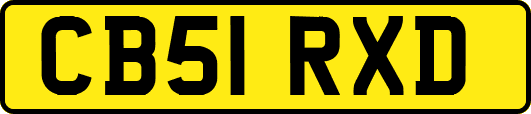 CB51 RXD